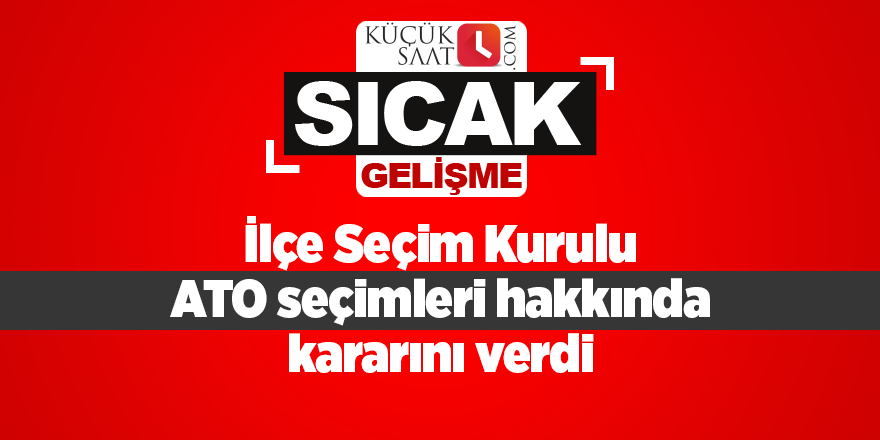 KÜÇÜK SAAT .COM

SICAK
GELİŞME

İlçe Seçim Kurulu
ATO seçimleri hakkında
kararını verdi